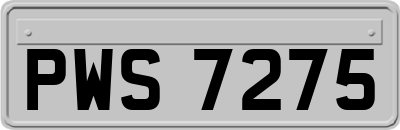 PWS 7275